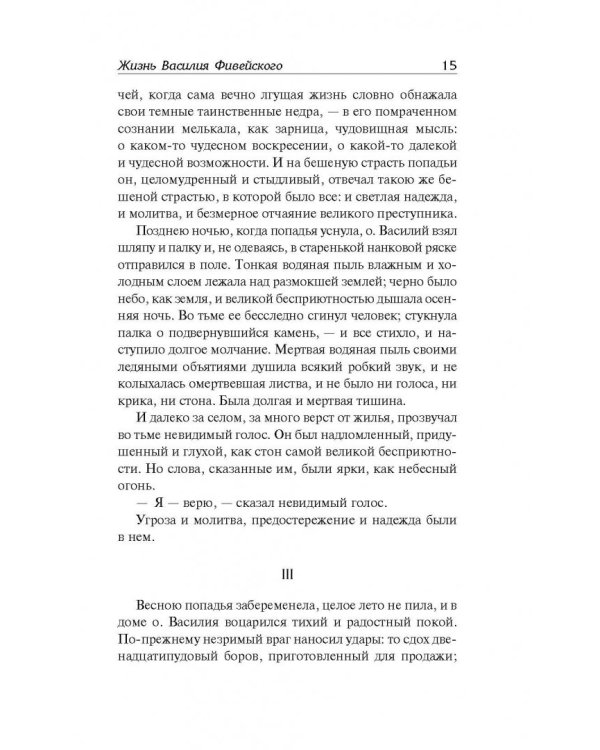 Жизнь Василия Фивейского 15

чей, когда сама вечно лгущая жизнь словно обнажала свои темные таинственные недра, — в его помраченном сознании мелькала, как зарница, чудовищная мысль: о каком-то чудесном воскресении, о какой-то далекой и чудесной возможности. И на бешеную страсть попадьи он, целомудренный и стыдливый, отвечал такою же бешеной страстью, в которой было все: и светлая надежда, и молитва, и безмерное отчаяние великого преступника.

Позднею ночью, когда попадья уснула, о. Василий взял шляпу и палку и, не одеваясь, в старенькой нанковой ряске отправился в поле. Тонкая водяная пыль влажным и холодным слоем лежала над размокшей землей; черно было небо, как земля, и великой бесприютностью дышала осенняя ночь. Во тьме ее бесследно сгинул человек; стукнула палка о подвернувшийся камень, — и все стихло, и наступило долгое молчание. Мертвая водяная пыль своими ледяными объятиями душила всякий робкий звук, и не колыхалась омертвевшая листва, и не было ни голоса, ни крика, ни стона. Была долгая и мертвая тишина.

И далеко за селом, за много верст от жилья, прозвучал во тьме невидимый голос. Он был надломленный, придушенный и глухой, как стон самой великой бесприютности. Но слова, сказанные им, были ярки, как небесный огонь.

— Я — верю, — сказал невидимый голос.

Угроза и молитва, предостережение и надежда были в нем.

III

Весною попадья забеременела, целое лето не пила, и в доме о. Василия воцарился тихий и радостный покой. По-прежнему незримый враг наносил удары: то сдох двенадцатипудовый боров, приготовленный для продажи;